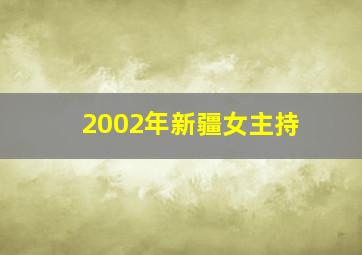 2002年新疆女主持